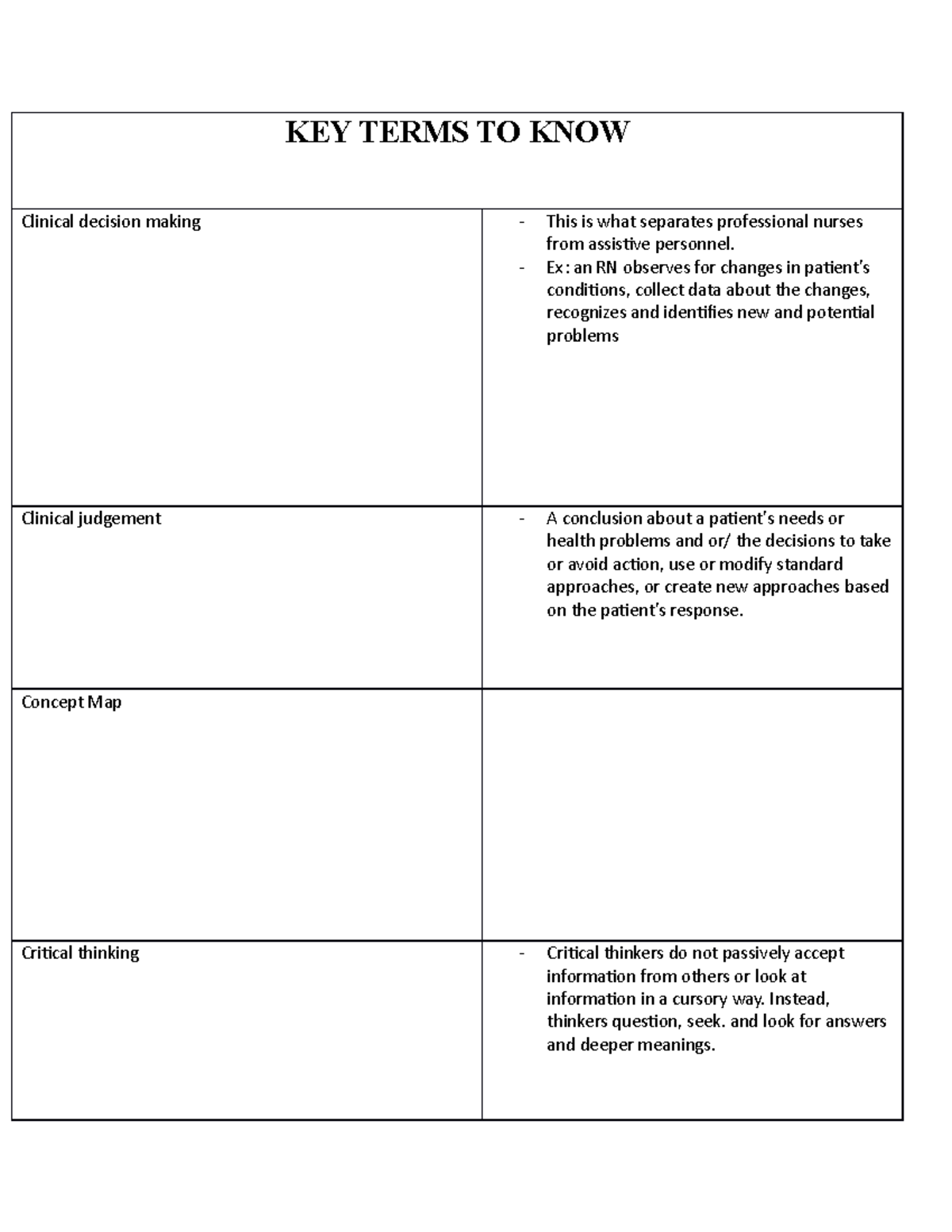 | KEY TERMS TO KNOW | |
|---|---|
| Clinical decision making | - This is what separates professional nurses from assistive personnel. - Ex: an RN observes for changes in patient's conditions, collect data about the changes, recognizes and identifies new and potential problems |
| Clinical judgement | - A conclusion about a patient's needs or health problems and or/ the decisions to take or avoid action, use or modify standard approaches, or create new approaches based on the patient's response. |
| Concept Map | |
| Critical thinking | - Critical thinkers do not passively accept information from others or look at information in a cursory way. Instead, thinkers question, seek. and look for answers and deeper meanings. |